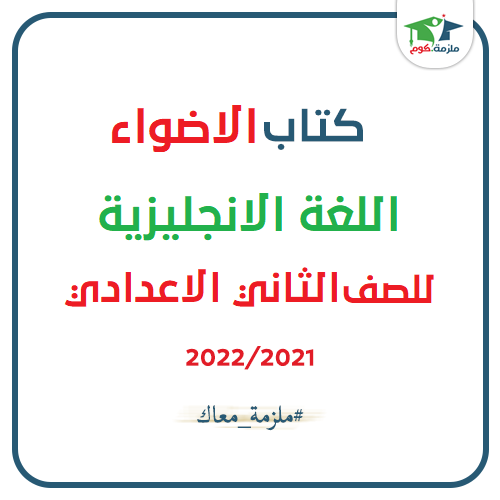 ملزمة.كوم

كتاب الاضواء

اللغة الانجليزية

للصف الثاني الاعدادي

2022/2021

#ملزمة_معاك